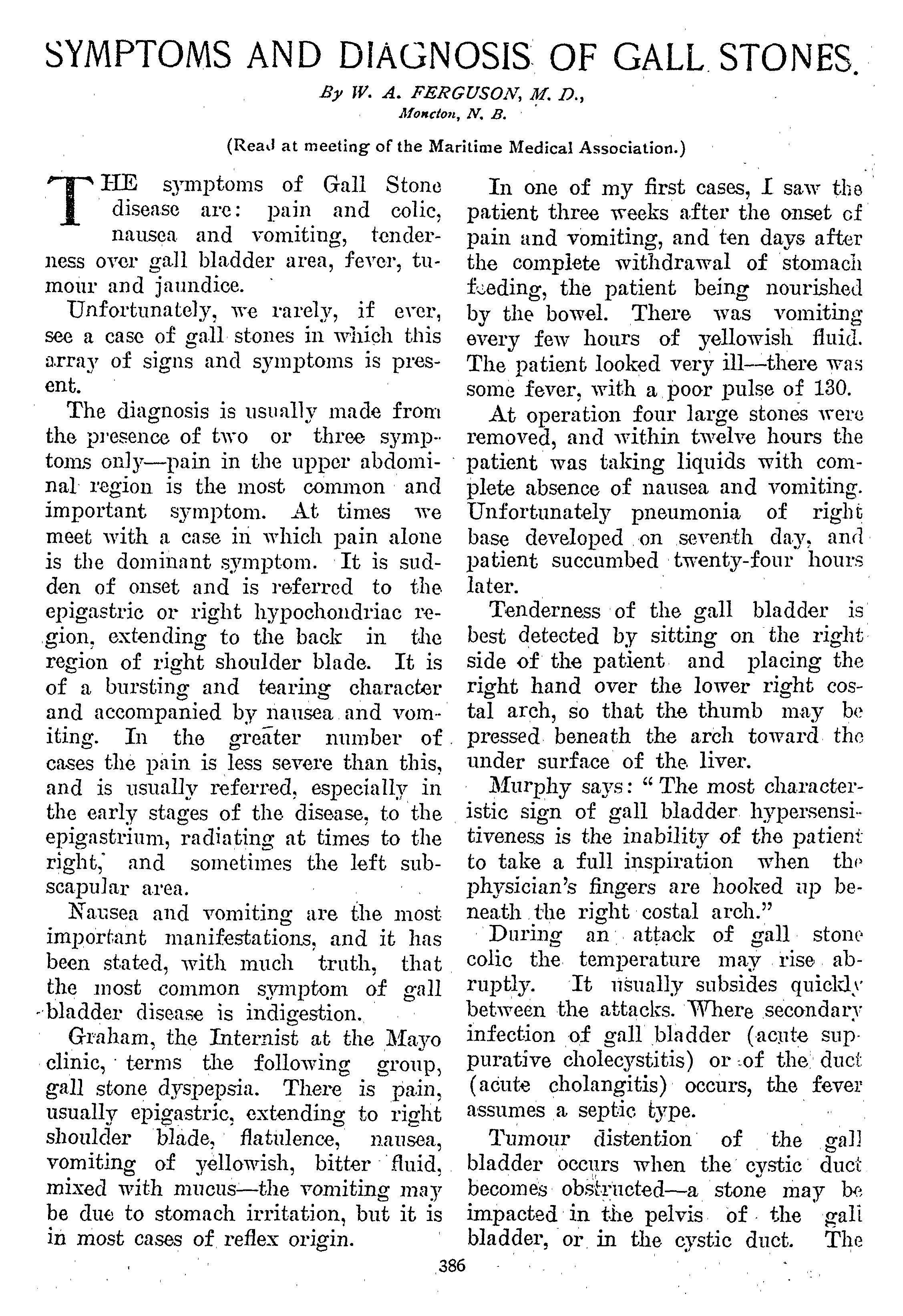 SYMPTOMS AND DIAGNOSIS OF GALL STONES.

By W. A. FERGUSON, M. D., Moncton, N. B.

(Read at meeting of the Maritime Medical Association.)

THE symptoms of Gall Stone disease are: pain and colic, nausea and vomiting, tenderness over gall bladder area, fever, tumour and jaundice.

Unfortunately, we rarely, if ever, see a case of gall stones in which this array of signs and symptoms is present.

The diagnosis is usually made from the presence of two or three symptoms only—pain in the upper abdominal region is the most common and important symptom. At times we meet with a case in which pain alone is the dominant symptom. It is sudden of onset and is referred to the epigastric or right hypochondriac region, extending to the back in the region of right shoulder blade. It is of a bursting and tearing character and accompanied by nausea and vomiting. In the greater number of cases the pain is less severe than this, and is usually referred, especially in the early stages of the disease, to the epigastrium, radiating at times to the right, and sometimes the left subscapular area.

Nausea and vomiting are the most important manifestations, and it has been stated, with much truth, that the most common symptom of gall bladder disease is indigestion.

Graham, the Internist at the Mayo clinic, terms the following group, gall stone dyspepsia. There is pain, usually epigastric, extending to right shoulder blade, flatulence, nausea, vomiting of yellowish, bitter fluid, mixed with mucus—the vomiting may be due to stomach irritation, but it is in most cases of reflex origin.

In one of my first cases, I saw the patient three weeks after the onset of pain and vomiting, and ten days after the complete withdrawal of stomach feeding, the patient being nourished by the bowel. There was vomiting every few hours of yellowish fluid. The patient looked very ill—there was some fever, with a poor pulse of 130.

At operation four large stones were removed, and within twelve hours the patient was taking liquids with complete absence of nausea and vomiting. Unfortunately pneumonia of right base developed on seventh day, and patient succumbed twenty-four hours later.

Tenderness of the gall bladder is best detected by sitting on the right side of the patient and placing the right hand over the lower right costal arch, so that the thumb may be pressed beneath the arch toward the under surface of the liver.

Murphy says: "The most characteristic sign of gall bladder hypersensitiveness is the inability of the patient to take a full inspiration when the physician's fingers are hooked up beneath the right costal arch."

During an attack of gall stone colic the temperature may rise abruptly. It usually subsides quickly between the attacks. Where secondary infection of gall bladder (acute suppurative cholecystitis) or of the duct (acute cholangitis) occurs, the fever assumes a septic type.

Tumour distention of the gall bladder occurs when the cystic duct becomes obstructed—a stone may be impacted in the pelvis of the gall bladder, or in the cystic duct. The

386